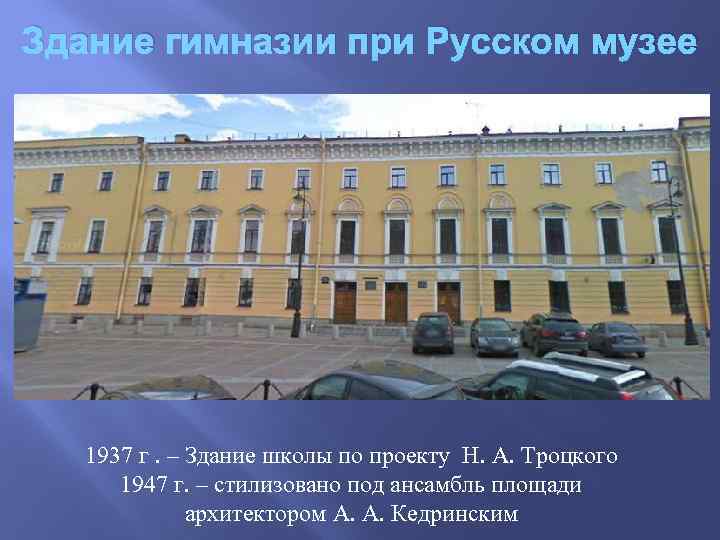 Здание гимназии при Русском музее

1937 г . – Здание школы по проекту Н. А. Троцкого
1947 г. – стилизовано под ансамбль площади архитектором А. А. Кедринским